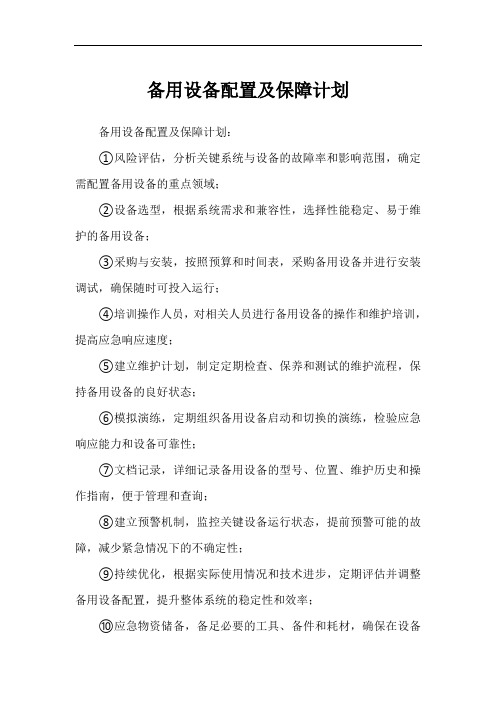 备用设备配置及保障计划

备用设备配置及保障计划：

①风险评估，分析关键系统与设备的故障率和影响范围，确定需配置备用设备的重点领域；

②设备选型，根据系统需求和兼容性，选择性能稳定、易于维护的备用设备；

③采购与安装，按照预算和时间表，采购备用设备并进行安装调试，确保随时可投入运行；

④培训操作人员，对相关人员进行备用设备的操作和维护培训，提高应急响应速度；

⑤建立维护计划，制定定期检查、保养和测试的维护流程，保持备用设备的良好状态；

⑥模拟演练，定期组织备用设备启动和切换的演练，检验应急响应能力和设备可靠性；

⑦文档记录，详细记录备用设备的型号、位置、维护历史和操作指南，便于管理和查询；

⑧建立预警机制，监控关键设备运行状态，提前预警可能的故障，减少紧急情况下的不确定性；

⑨持续优化，根据实际使用情况和技术进步，定期评估并调整备用设备配置，提升整体系统的稳定性和效率；

⑩应急物资储备，备足必要的工具、备件和耗材，确保在设备